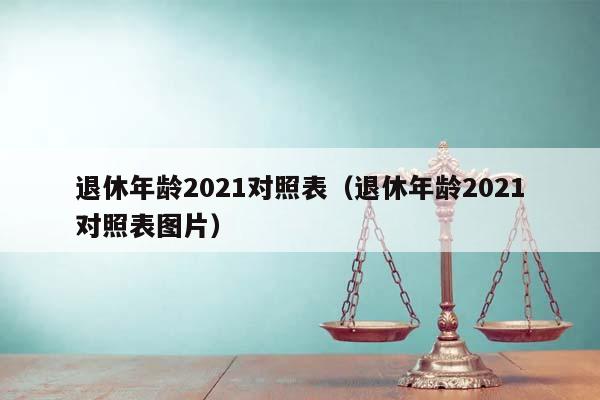 退休年龄2021对照表（退休年龄2021对照表图片）